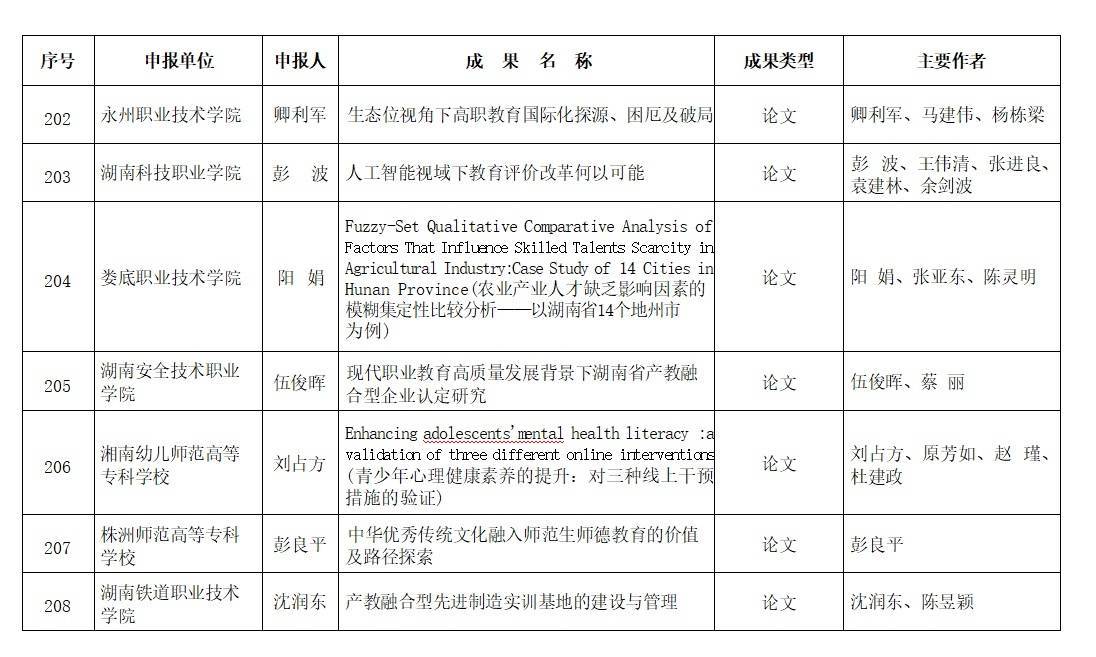 | 序号 | 申报单位 | 申报人 | 成 果 名 称 | 成果类型 | 主要作者 |
|---|---|---|---|---|---|
| 202 | 永州职业技术学院 | 卿利军 | 生态位视角下高职教育国际化探源、困厄及破局 | 论文 | 卿利军、马建伟、杨栋梁 |
| 203 | 湖南科技职业学院 | 彭 波 | 人工智能视域下教育评价改革何以可能 | 论文 | 彭 波、王伟清、张进良、袁建林、余剑波 |
| 204 | 娄底职业技术学院 | 阳 娟 | Fuzzy-Set Qualitative Comparative Analysis of Factors That Influence Skilled Talents Scarcity in Agricultural Industry:Case Study of 14 Cities in Hunan Province(农业产业人才缺乏影响因素的模糊集定性比较分析——以湖南省14个地州市为例) | 论文 | 阳 娟、张亚东、陈灵明 |
| 205 | 湖南安全技术职业学院 | 伍俊晖 | 现代职业教育高质量发展背景下湖南省产教融合型企业认定研究 | 论文 | 伍俊晖、蔡 丽 |
| 206 | 湘南幼儿师范高等专科学校 | 刘占方 | Enhancing adolescents'mental health literacy :a validation of three different online interventions(青少年心理健康素养的提升：对三种线上干预措施的验证) | 论文 | 刘占方、原芳如、赵 瑾、杜建政 |
| 207 | 株洲师范高等专科学校 | 彭良平 | 中华优秀传统文化融入师范生师德教育的价值及路径探索 | 论文 | 彭良平 |
| 208 | 湖南铁道职业技术学院 | 沈润东 | 产教融合型先进制造实训基地的建设与管理 | 论文 | 沈润东、陈昱颖 |